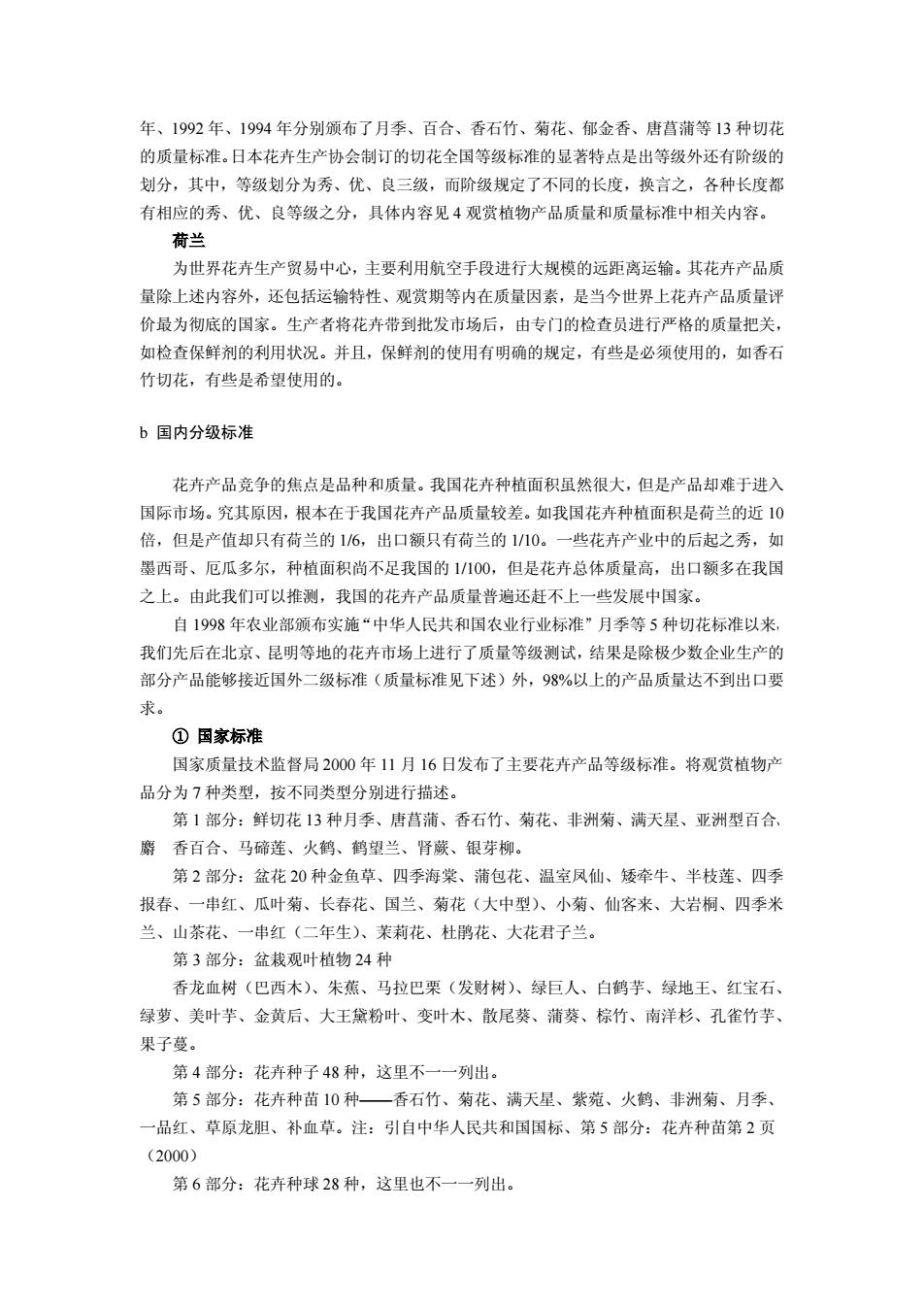 年、1992 年、1994 年分别颁布了月季、百合、香石竹、菊花、郁金香、唐菖蒲等 13 种切花的质量标准。日本花卉生产协会制订的切花全国等级标准的显著特点是出等级外还有阶级的划分，其中，等级划分为秀、优、良三级，而阶级规定了不同的长度，换言之，各种长度都有相应的秀、优、良等级之分，具体内容见 4 观赏植物产品质量和质量标准中相关内容。

荷兰

为世界花卉生产贸易中心，主要利用航空手段进行大规模的远距离运输。其花卉产品质量除上述内容外，还包括运输特性、观赏期等内在质量因素，是当今世界上花卉产品质量评价最为彻底的国家。生产者将花卉带到批发市场后，由专门的检查员进行严格的质量把关，如检查保鲜剂的利用状况。并且，保鲜剂的使用有明确的规定，有些是必须使用的，如香石竹切花，有些是希望使用的。

b 国内分级标准

花卉产品竞争的焦点是品种和质量。我国花卉种植面积虽然很大，但是产品却难于进入国际市场。究其原因，根本在于我国花卉产品质量较差。如我国花卉种植面积是荷兰的近 10 倍，但是产值却只有荷兰的 1/6，出口额只有荷兰的 1/10。一些花卉产业中的后起之秀，如墨西哥、厄瓜多尔，种植面积尚不足我国的 1/100，但是花卉总体质量高，出口额多在我国之上。由此我们可以推测，我国的花卉产品质量普遍还赶不上一些发展中国家。

自 1998 年农业部颁布实施“中华人民共和国农业行业标准”月季等 5 种切花标准以来，我们先后在北京、昆明等地的花卉市场上进行了质量等级测试，结果是除极少数企业生产的部分产品能够接近国外二级标准（质量标准见下述）外，98%以上的产品质量达不到出口要求。

① 国家标准

国家质量技术监督局 2000 年 11 月 16 日发布了主要花卉产品等级标准。将观赏植物产品分为 7 种类型，按不同类型分别进行描述。

第 1 部分：鲜切花 13 种月季、唐菖蒲、香石竹、菊花、非洲菊、满天星、亚洲型百合、麝 香百合、马碲莲、火鹤、鹤望兰、肾蕨、银芽柳。

第 2 部分：盆花 20 种金鱼草、四季海棠、蒲包花、温室凤仙、矮牵牛、半枝莲、四季报春、一串红、瓜叶菊、长春花、国兰、菊花（大中型）、小菊、仙客来、大岩桐、四季米兰、山茶花、一串红（二年生）、茉莉花、杜鹃花、大花君子兰。

第 3 部分：盆栽观叶植物 24 种

香龙血树（巴西木）、朱蕉、马拉巴栗（发财树）、绿巨人、白鹤芋、绿地王、红宝石、绿萝、美叶芋、金黄后、大王黛粉叶、变叶木、散尾葵、蒲葵、棕竹、南洋杉、孔雀竹芋、果子蔓。

第 4 部分：花卉种子 48 种，这里不一一列出。

第 5 部分：花卉种苗 10 种——香石竹、菊花、满天星、紫菀、火鹤、非洲菊、月季、一品红、草原龙胆、补血草。注：引自中华人民共和国国标、第 5 部分：花卉种苗第 2 页（2000）

第 6 部分：花卉种球 28 种，这里也不一一列出。